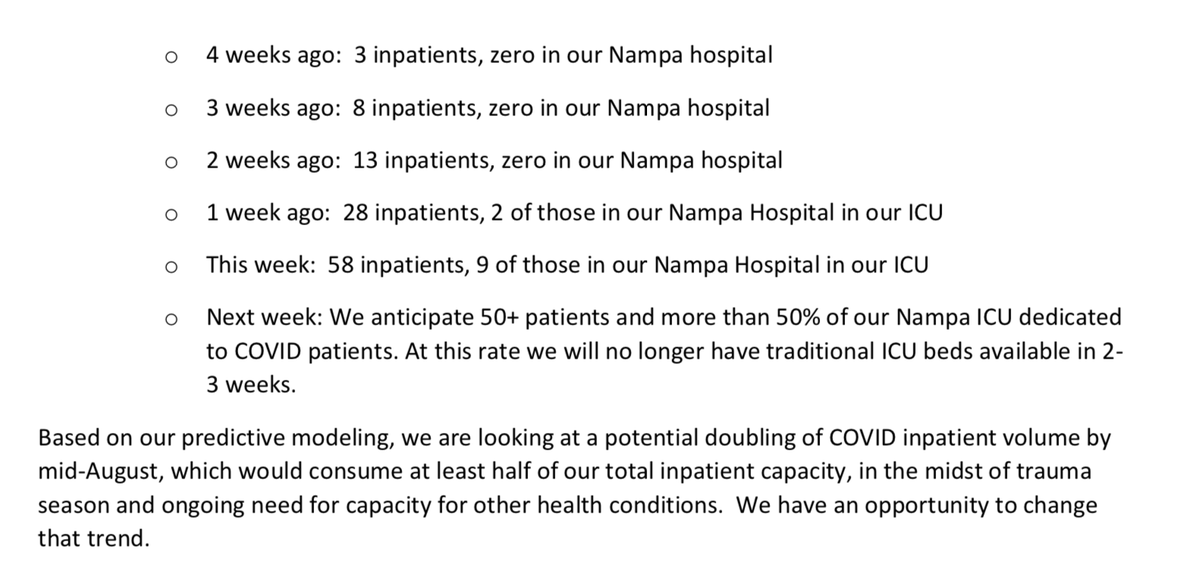 o 4 weeks ago: 3 inpatients, zero in our Nampa hospital

o 3 weeks ago: 8 inpatients, zero in our Nampa hospital

o 2 weeks ago: 13 inpatients, zero in our Nampa hospital

o 1 week ago: 28 inpatients, 2 of those in our Nampa Hospital in our ICU

o This week: 58 inpatients, 9 of those in our Nampa Hospital in our ICU

o Next week: We anticipate 50+ patients and more than 50% of our Nampa ICU dedicated to COVID patients. At this rate we will no longer have traditional ICU beds available in 2-3 weeks.

Based on our predictive modeling, we are looking at a potential doubling of COVID inpatient volume by mid-August, which would consume at least half of our total inpatient capacity, in the midst of trauma season and ongoing need for capacity for other health conditions. We have an opportunity to change that trend.